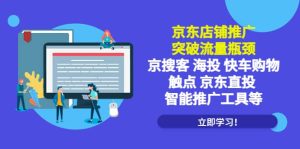 京东店铺推广
突破流量瓶颈
京搜客 海投 快车购物
触点 京东直投
智能推广工具等

立即学习!